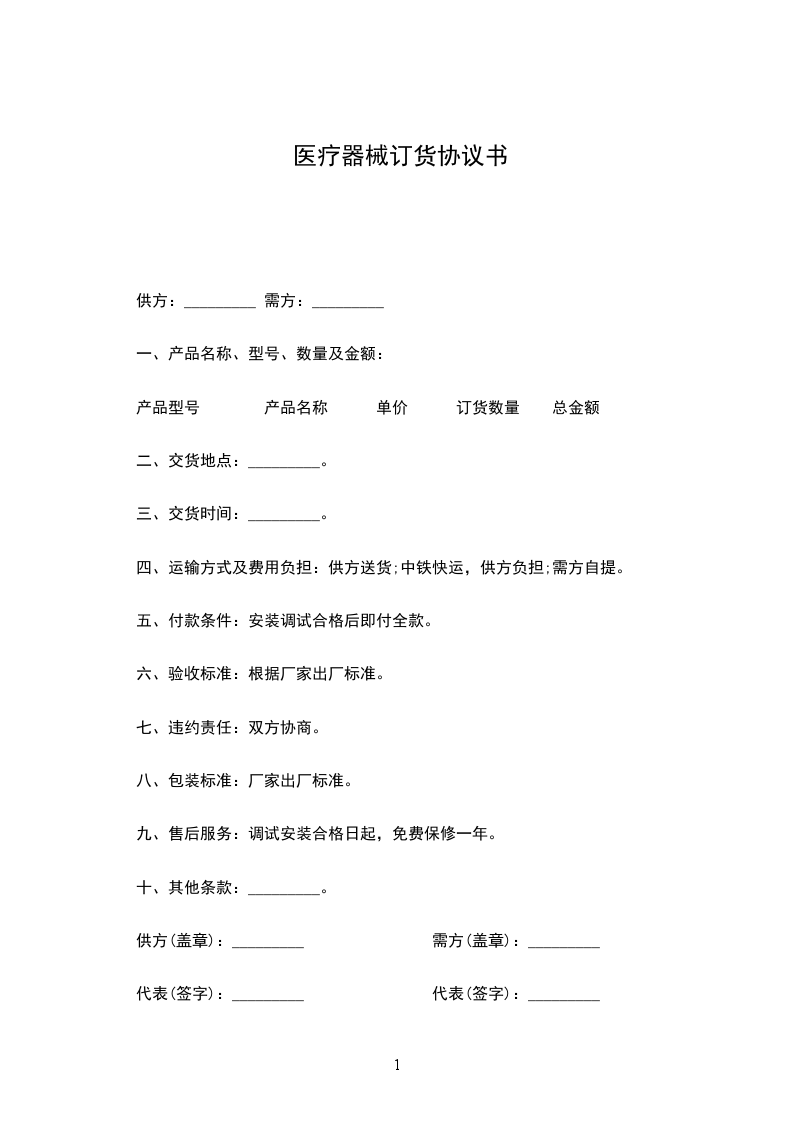 医疗器械订货协议书

供方：_________ 需方：_________

一、产品名称、型号、数量及金额：

产品型号 产品名称 单价 订货数量 总金额

二、交货地点：_________。

三、交货时间：_________。

四、运输方式及费用负担：供方送货;中铁快运，供方负担;需方自提。

五、付款条件：安装调试合格后即付全款。

六、验收标准：根据厂家出厂标准。

七、违约责任：双方协商。

八、包装标准：厂家出厂标准。

九、售后服务：调试安装合格日起，免费保修一年。

十、其他条款：_________。

供方(盖章)：_________

需方(盖章)：_________

代表(签字)：_________

代表(签字)：_________

1